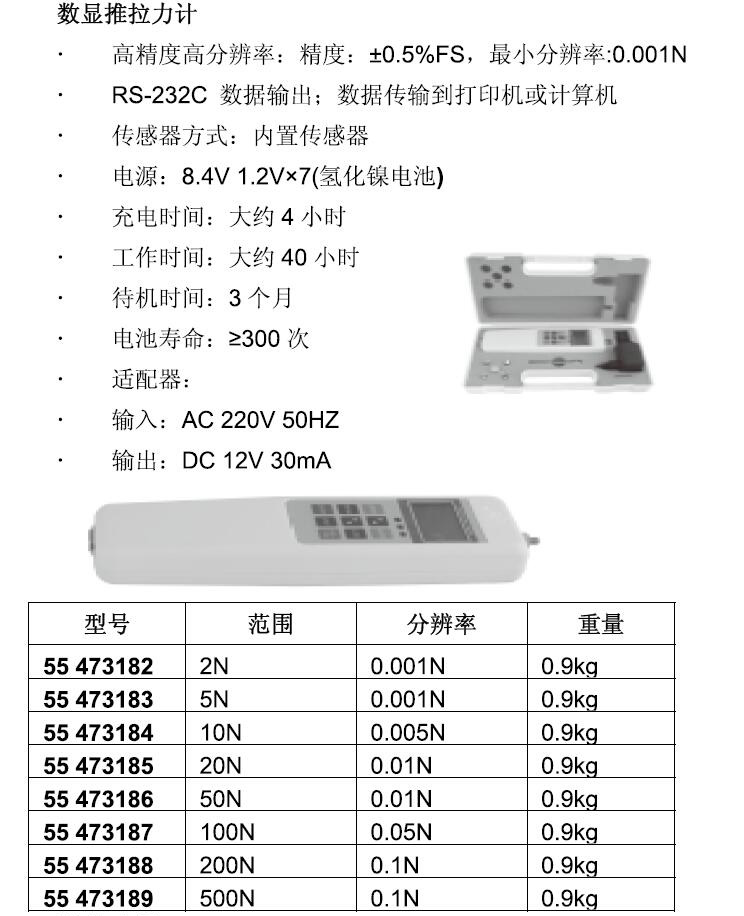 数显推拉力计

· 高精度高分辨率：精度：±0.5%FS，最小分辨率:0.001N

· RS-232C 数据输出；数据传输到打印机或计算机

· 传感器方式：内置传感器

· 电源：8.4V 1.2V×7(氢化镍电池)

· 充电时间：大约 4 小时

· 工作时间：大约 40 小时

· 待机时间：3 个月

· 电池寿命：≥300 次

· 适配器：

· 输入：AC 220V 50HZ

· 输出：DC 12V 30mA

| 型号 | 范围 | 分辨率 | 重量 |
|---|---|---|---|
| 55 473182 | 2N | 0.001N | 0.9kg |
| 55 473183 | 5N | 0.001N | 0.9kg |
| 55 473184 | 10N | 0.005N | 0.9kg |
| 55 473185 | 20N | 0.01N | 0.9kg |
| 55 473186 | 50N | 0.01N | 0.9kg |
| 55 473187 | 100N | 0.05N | 0.9kg |
| 55 473188 | 200N | 0.1N | 0.9kg |
| 55 473189 | 500N | 0.1N | 0.9kg |